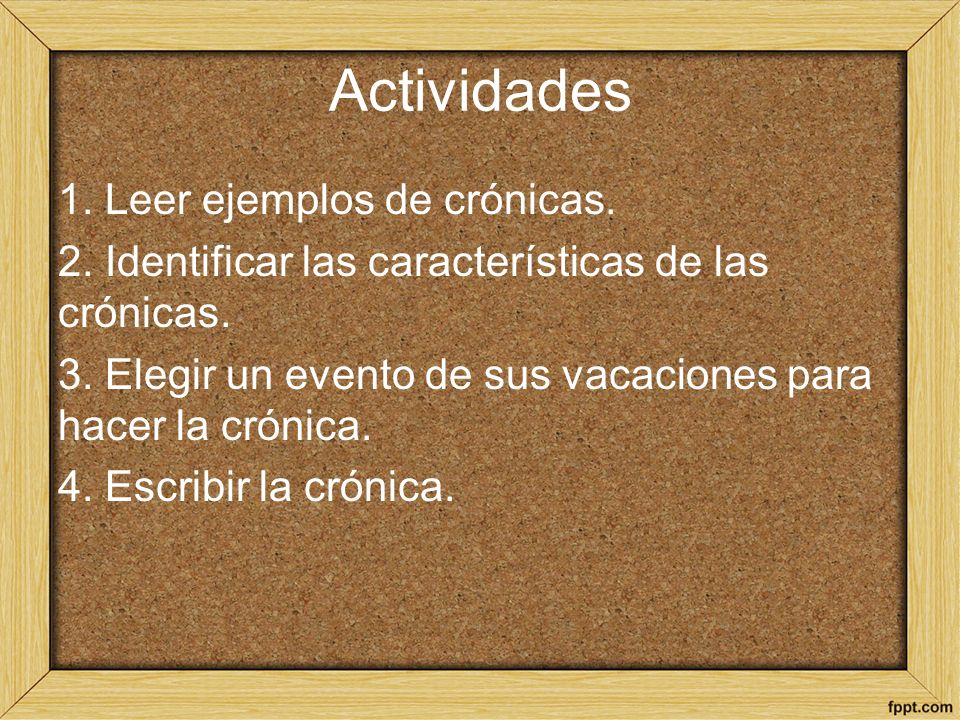 Actividades

1. Leer ejemplos de crónicas.

2. Identificar las características de las crónicas.

3. Elegir un evento de sus vacaciones para hacer la crónica.

4. Escribir la crónica.

fppt.com